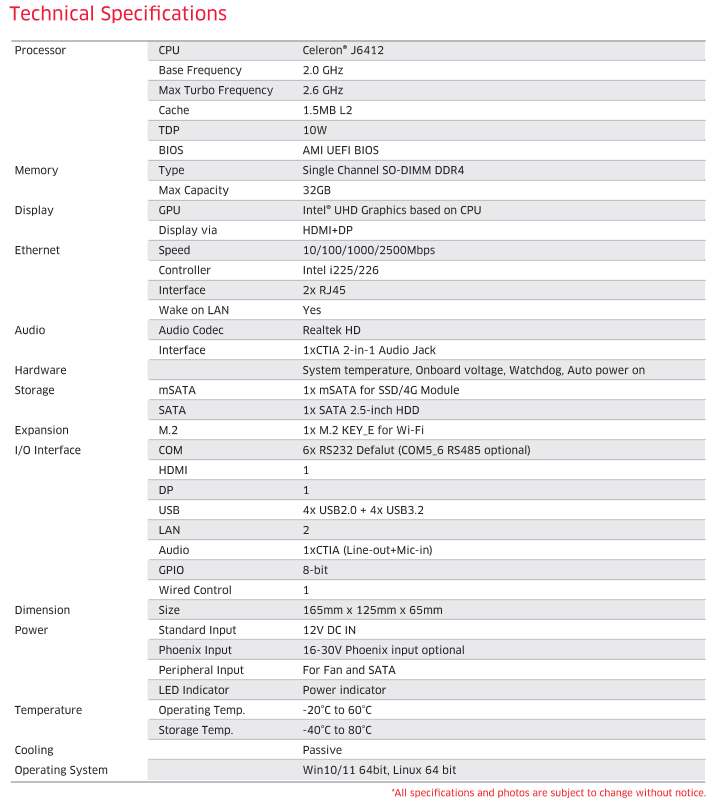 Technical Specifications

| | | |
|---|---|---|
| Processor | CPU | Celeron® J6412 |
| | Base Frequency | 2.0 GHz |
| | Max Turbo Frequency | 2.6 GHz |
| | Cache | 1.5MB L2 |
| | TDP | 10W |
| | BIOS | AMI UEFI BIOS |
| Memory | Type | Single Channel SO-DIMM DDR4 |
| | Max Capacity | 32GB |
| Display | GPU | Intel® UHD Graphics based on CPU |
| | Display via | HDMI+DP |
| Ethernet | Speed | 10/100/1000/2500Mbps |
| | Controller | Intel i225/226 |
| | Interface | 2x RJ45 |
| | Wake on LAN | Yes |
| Audio | Audio Codec | Realtek HD |
| | Interface | 1xCTIA 2-in-1 Audio Jack |
| Hardware | | System temperature, Onboard voltage, Watchdog, Auto power on |
| Storage | mSATA | 1x mSATA for SSD/4G Module |
| | SATA | 1x SATA 2.5-inch HDD |
| Expansion | M.2 | 1x M.2 KEY_E for Wi-Fi |
| I/O Interface | COM | 6x RS232 Defalut (COM5_6 RS485 optional) |
| | HDMI | 1 |
| | DP | 1 |
| | USB | 4x USB2.0 + 4x USB3.2 |
| | LAN | 2 |
| | Audio | 1xCTIA (Line-out+Mic-in) |
| | GPIO | 8-bit |
| | Wired Control | 1 |
| Dimension | Size | 165mm x 125mm x 65mm |
| Power | Standard Input | 12V DC IN |
| | Phoenix Input | 16-30V Phoenix input optional |
| | Peripheral Input | For Fan and SATA |
| | LED Indicator | Power indicator |
| Temperature | Operating Temp. | -20°C to 60°C |
| | Storage Temp. | -40°C to 80°C |
| Cooling | | Passive |
| Operating System | | Win10/11 64bit, Linux 64 bit |

*All specifications and photos are subject to change without notice.